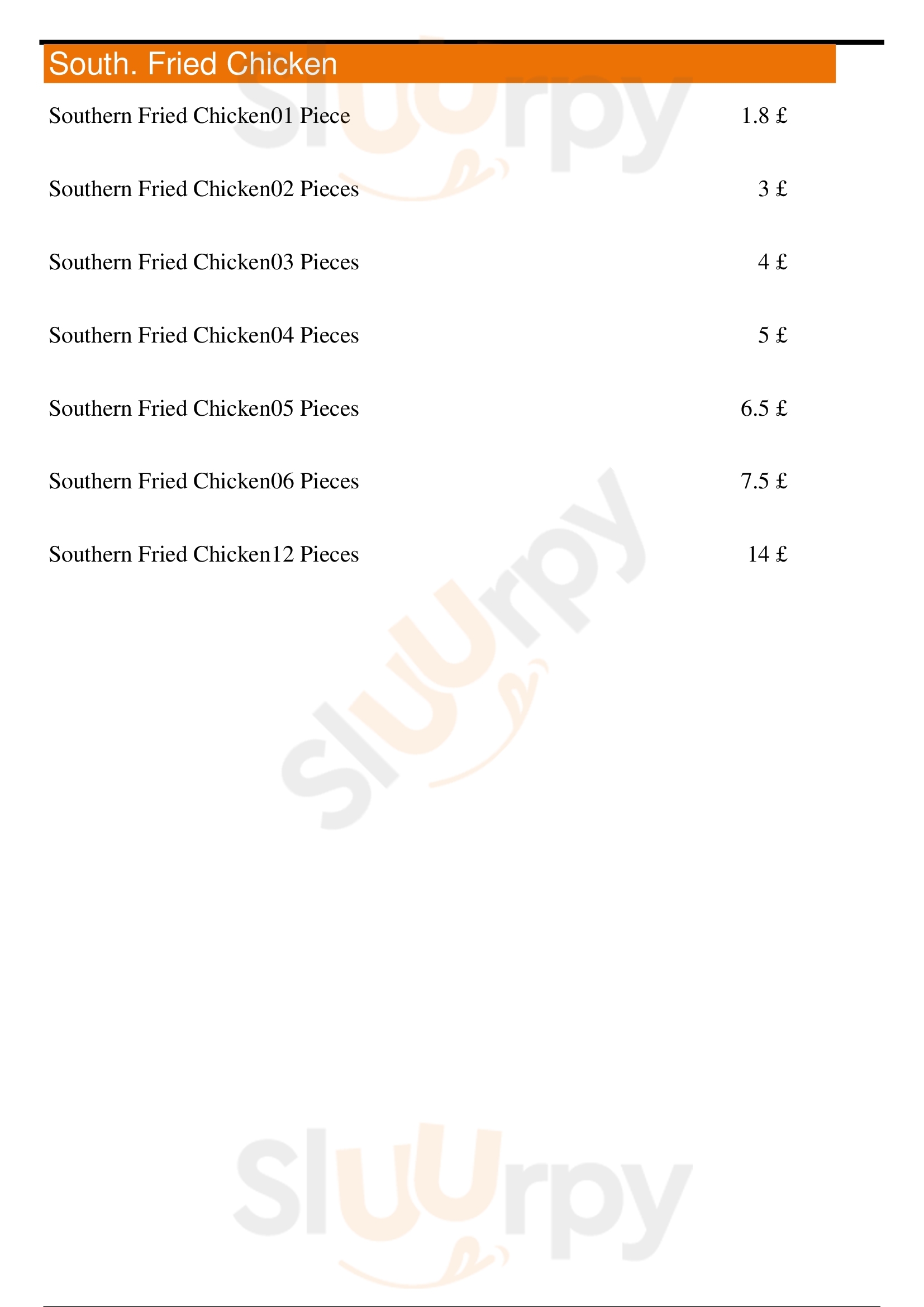 South. Fried Chicken

Southern Fried Chicken01 Piece 1.8 £

Southern Fried Chicken02 Pieces 3 £

Southern Fried Chicken03 Pieces 4 £

Southern Fried Chicken04 Pieces 5 £

Southern Fried Chicken05 Pieces 6.5 £

Southern Fried Chicken06 Pieces 7.5 £

Southern Fried Chicken12 Pieces 14 £

Sluurpy